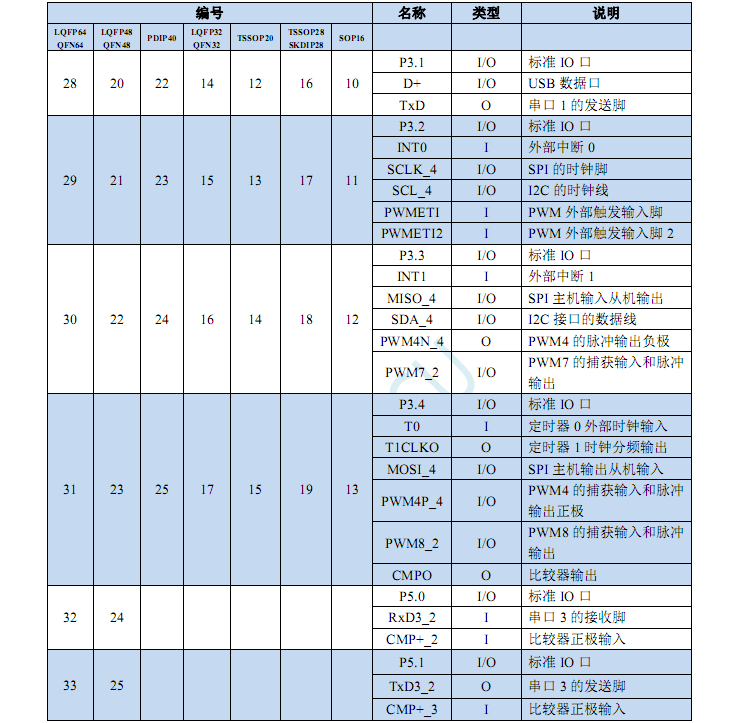 | 编号 | | | | | | | 名称 | 类型 | 说明 |
|---|---|---|---|---|---|---|---|---|---|
| LQFP64 QFN64 | LQFP48 QFN48 | PDIP40 | LQFP32 QFN32 | TSSOP20 | TSSOP28 SKDIP28 | SOP16 | | | |
| 28 | 20 | 22 | 14 | 12 | 16 | 10 | P3.1 | I/O | 标准 IO 口 |
| | | | | | | | D+ | I/O | USB 数据口 |
| | | | | | | | TxD | O | 串口 1 的发送脚 |
| 29 | 21 | 23 | 15 | 13 | 17 | 11 | P3.2 | I/O | 标准 IO 口 |
| | | | | | | | INT0 | I | 外部中断 0 |
| | | | | | | | SCLK_4 | I/O | SPI 的时钟脚 |
| | | | | | | | SCL_4 | I/O | I2C 的时钟线 |
| | | | | | | | PWMETI | I | PWM 外部触发输入脚 |
| | | | | | | | PWMETI2 | I | PWM 外部触发输入脚 2 |
| 30 | 22 | 24 | 16 | 14 | 18 | 12 | P3.3 | I/O | 标准 IO 口 |
| | | | | | | | INT1 | I | 外部中断 1 |
| | | | | | | | MISO_4 | I/O | SPI 主机输入从机输出 |
| | | | | | | | SDA_4 | I/O | I2C 接口的数据线 |
| | | | | | | | PWM4N_4 | O | PWM4 的脉冲输出负极 |
| | | | | | | | PWM7_2 | I/O | PWM7 的捕获输入和脉冲输出 |
| 31 | 23 | 25 | 17 | 15 | 19 | 13 | P3.4 | I/O | 标准 IO 口 |
| | | | | | | | T0 | I | 定时器 0 外部时钟输入 |
| | | | | | | | T1CLKO | O | 定时器 1 时钟分频输出 |
| | | | | | | | MOSI_4 | I/O | SPI 主机输出从机输入 |
| | | | | | | | PWM4P_4 | I/O | PWM4 的捕获输入和脉冲输出正极 |
| | | | | | | | PWM8_2 | I/O | PWM8 的捕获输入和脉冲输出 |
| | | | | | | | CMPO | O | 比较器输出 |
| 32 | 24 | | | | | | P5.0 | I/O | 标准 IO 口 |
| | | | | | | | RxD3_2 | I | 串口 3 的接收脚 |
| | | | | | | | CMP+_2 | I | 比较器正极输入 |
| 33 | 25 | | | | | | P5.1 | I/O | 标准 IO 口 |
| | | | | | | | TxD3_2 | O | 串口 3 的发送脚 |
| | | | | | | | CMP+_3 | I | 比较器正极输入 |